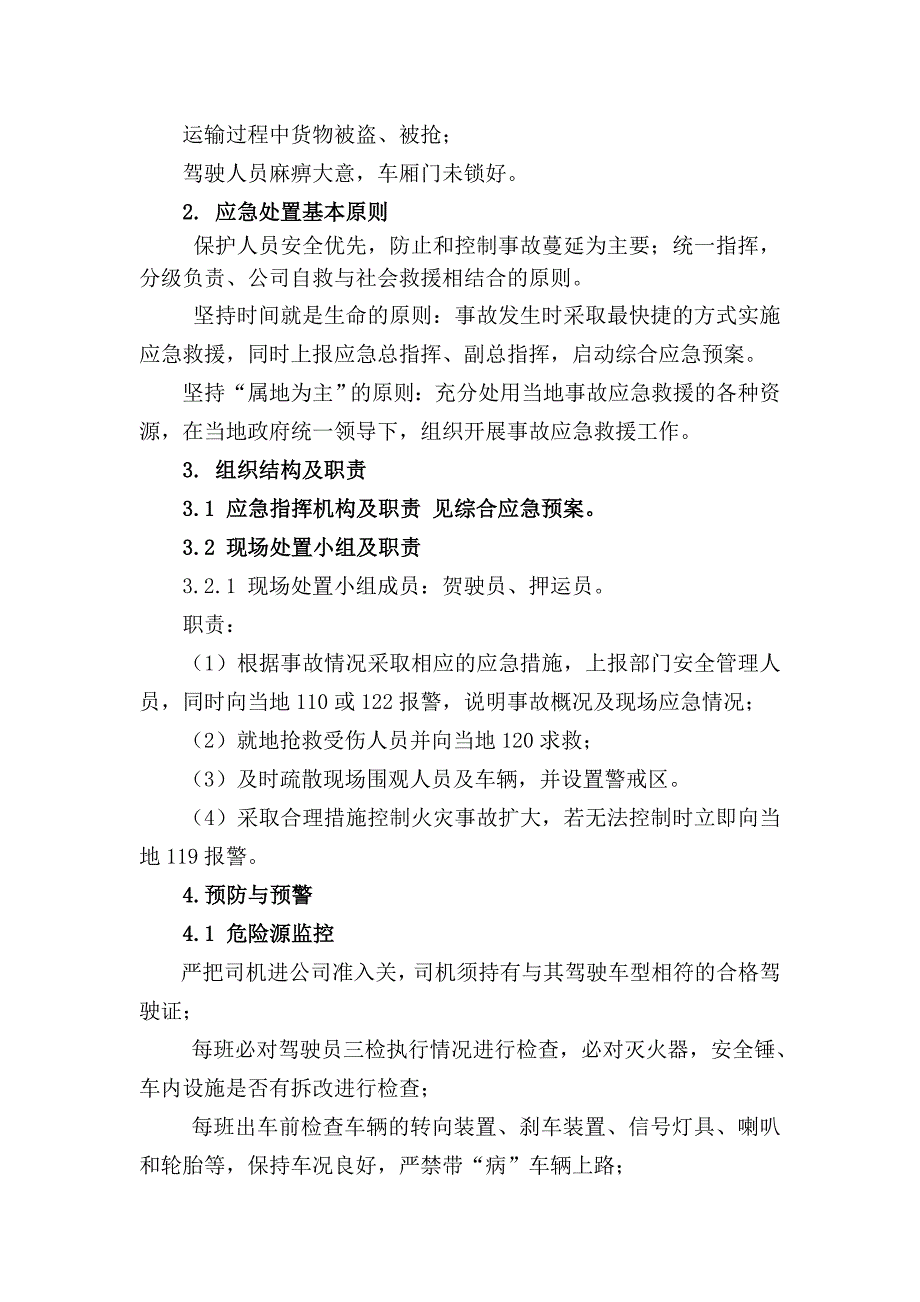 运输过程中货物被盗、被抢；

驾驶人员麻痹大意，车厢门未锁好。

2. 应急处置基本原则

保护人员安全优先，防止和控制事故蔓延为主要；统一指挥，分级负责、公司自救与社会救援相结合的原则。

坚持时间就是生命的原则：事故发生时采取最快捷的方式实施应急救援，同时上报应急总指挥、副总指挥，启动综合应急预案。

坚持“属地为主”的原则：充分处用当地事故应急救援的各种资源，在当地政府统一领导下，组织开展事故应急救援工作。

3. 组织结构及职责

3.1 应急指挥机构及职责 见综合应急预案。

3.2 现场处置小组及职责

3.2.1 现场处置小组成员：贺驶员、押运员。

职责：

（1）根据事故情况采取相应的应急措施，上报部门安全管理人员，同时向当地 110 或 122 报警，说明事故概况及现场应急情况；

（2）就地抢救受伤人员并向当地 120 求救；

（3）及时疏散现场围观人员及车辆，并设置警戒区。

（4）采取合理措施控制火灾事故扩大，若无法控制时立即向当地 119 报警。

4.预防与预警

4.1 危险源监控

严把司机进公司准入关，司机须持有与其驾驶车型相符的合格驾驶证；

每班必对驾驶员三检执行情况进行检查，必对灭火器，安全锤、车内设施是否有拆改进行检查；

每班出车前检查车辆的转向装置、刹车装置、信号灯具、喇叭和轮胎等，保持车况良好，严禁带“病”车辆上路；